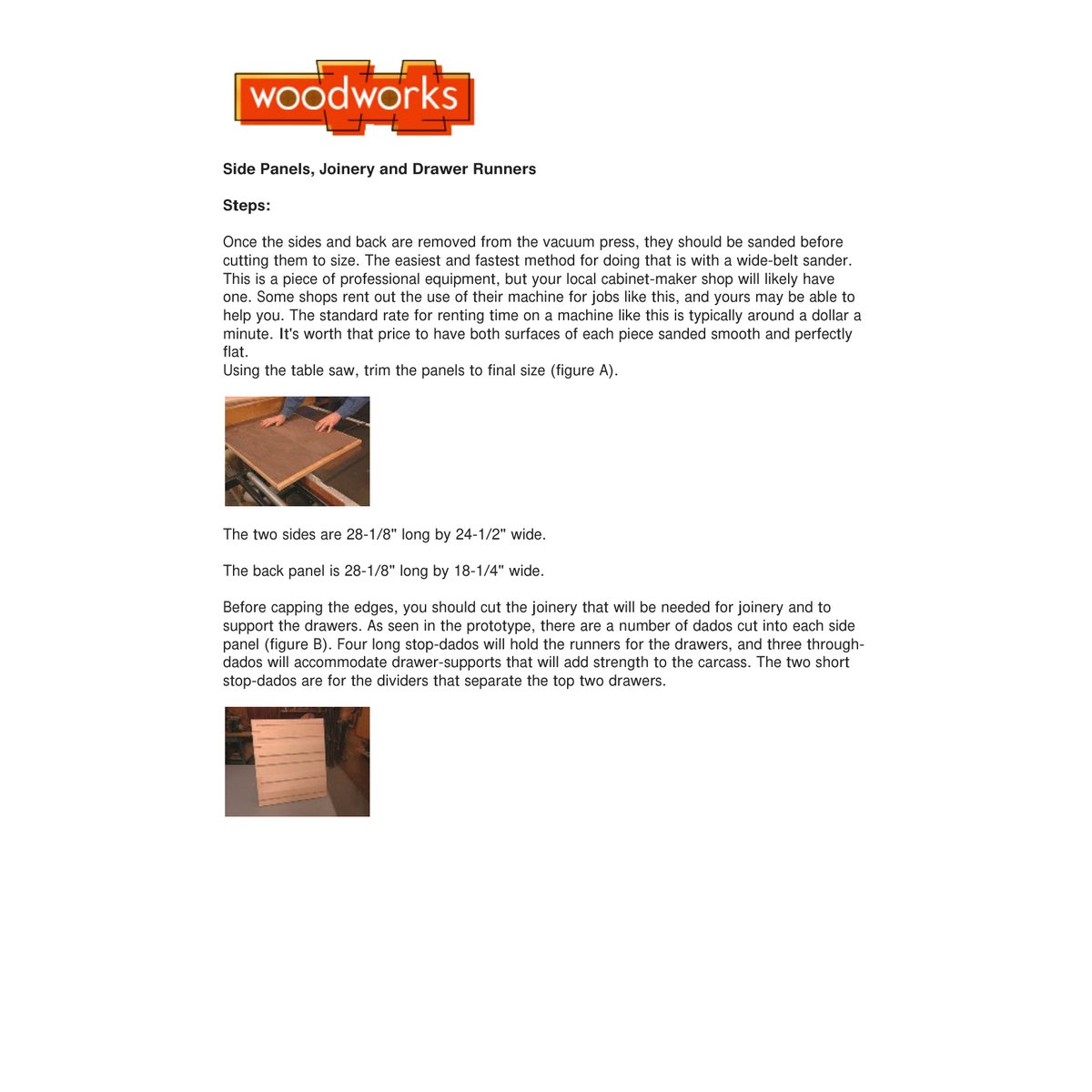 woodworks

Side Panels, Joinery and Drawer Runners

Steps:

Once the sides and back are removed from the vacuum press, they should be sanded before cutting them to size. The easiest and fastest method for doing that is with a wide-belt sander. This is a piece of professional equipment, but your local cabinet-maker shop will likely have one. Some shops rent out the use of their machine for jobs like this, and yours may be able to help you. The standard rate for renting time on a machine like this is typically around a dollar a minute. It's worth that price to have both surfaces of each piece sanded smooth and perfectly flat.
Using the table saw, trim the panels to final size (figure A).

The two sides are 28-1/8" long by 24-1/2" wide.

The back panel is 28-1/8" long by 18-1/4" wide.

Before capping the edges, you should cut the joinery that will be needed for joinery and to support the drawers. As seen in the prototype, there are a number of dados cut into each side panel (figure B). Four long stop-dados will hold the runners for the drawers, and three through-dados will accommodate drawer-supports that will add strength to the carcass. The two short stop-dados are for the dividers that separate the top two drawers.